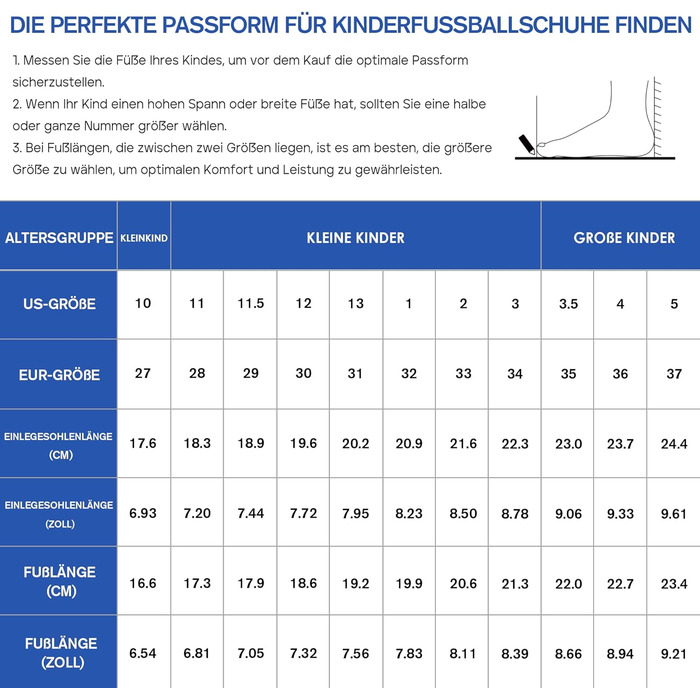 DIE PERFEKTE PASSFORM FÜR KINDERFUSSBALLSCHUHE FINDEN

1. Messen Sie die Füße Ihres Kindes, um vor dem Kauf die optimale Passform sicherzustellen.
2. Wenn Ihr Kind einen hohen Spann oder breite Füße hat, sollten Sie eine halbe oder ganze Nummer größer wählen.
3. Bei Fußlängen, die zwischen zwei Größen liegen, ist es am besten, die größere Größe zu wählen, um optimalen Komfort und Leistung zu gewährleisten.

| ALTERSGRUPPE | KLEINKIND | KLEINE KINDER | | | | | | | GROßE KINDER | | |
|---|---|---|---|---|---|---|---|---|---|---|---|
| US-GRÖßE | 10 | 11 | 11.5 | 12 | 13 | 1 | 2 | 3 | 3.5 | 4 | 5 |
| EUR-GRÖßE | 27 | 28 | 29 | 30 | 31 | 32 | 33 | 34 | 35 | 36 | 37 |
| EINLEGESOHLENLÄNGE (CM) | 17.6 | 18.3 | 18.9 | 19.6 | 20.2 | 20.9 | 21.6 | 22.3 | 23.0 | 23.7 | 24.4 |
| EINLEGESOHLENLÄNGE (ZOLL) | 6.93 | 7.20 | 7.44 | 7.72 | 7.95 | 8.23 | 8.50 | 8.78 | 9.06 | 9.33 | 9.61 |
| FUßLÄNGE (CM) | 16.6 | 17.3 | 17.9 | 18.6 | 19.2 | 19.9 | 20.6 | 21.3 | 22.0 | 22.7 | 23.4 |
| FUßLÄNGE (ZOLL) | 6.54 | 6.81 | 7.05 | 7.32 | 7.56 | 7.83 | 8.11 | 8.39 | 8.66 | 8.94 | 9.21 |